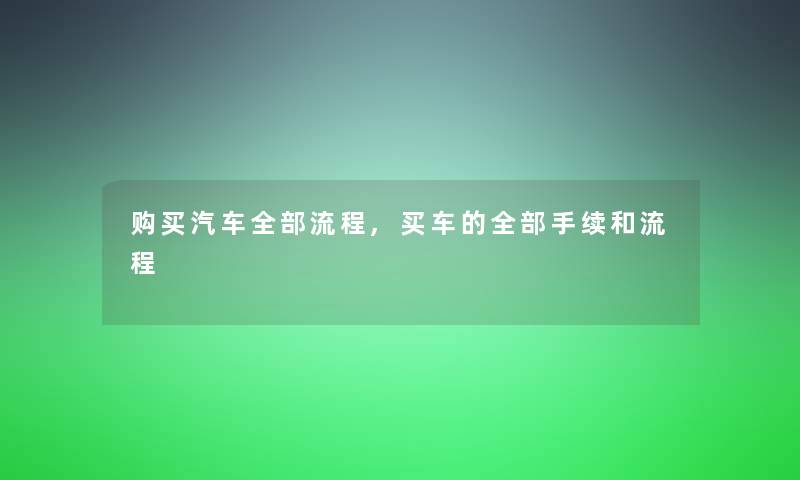 购买汽车全部流程，买车的全部手续和流程